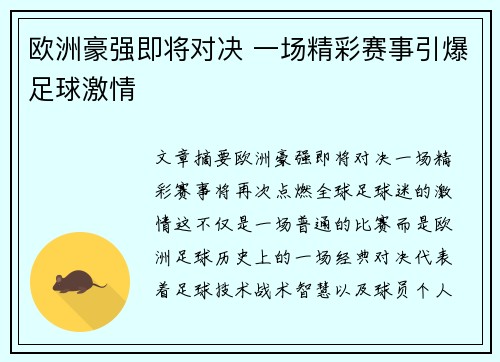 欧洲豪强即将对决 一场精彩赛事引爆足球激情

文章摘要欧洲豪强即将对决一场精彩赛事将再次点燃全球足球迷的激情这不仅是一场普通的比赛而是欧洲足球历史上的一场经典对决代表着足球技术战术智慧以及球员个人